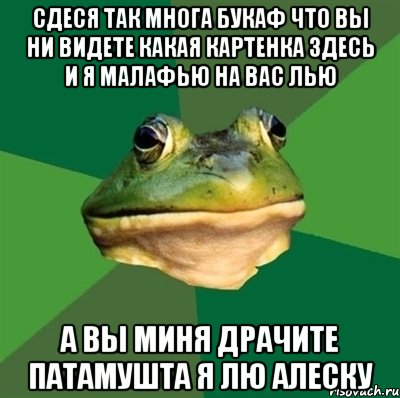 СДЕСЯ ТАК МНОГА БУКАФ ЧТО ВЫ НИ ВИДЕТЕ КАКАЯ КАРТЕНКА ЗДЕСЬ И Я МАЛАФЬЮ НА ВАС ЛЬЮ

А ВЫ МИНЯ ДРАЧИТЕ ПАТАМУШТА Я ЛЮ АЛЕСКУ

risovach.ru